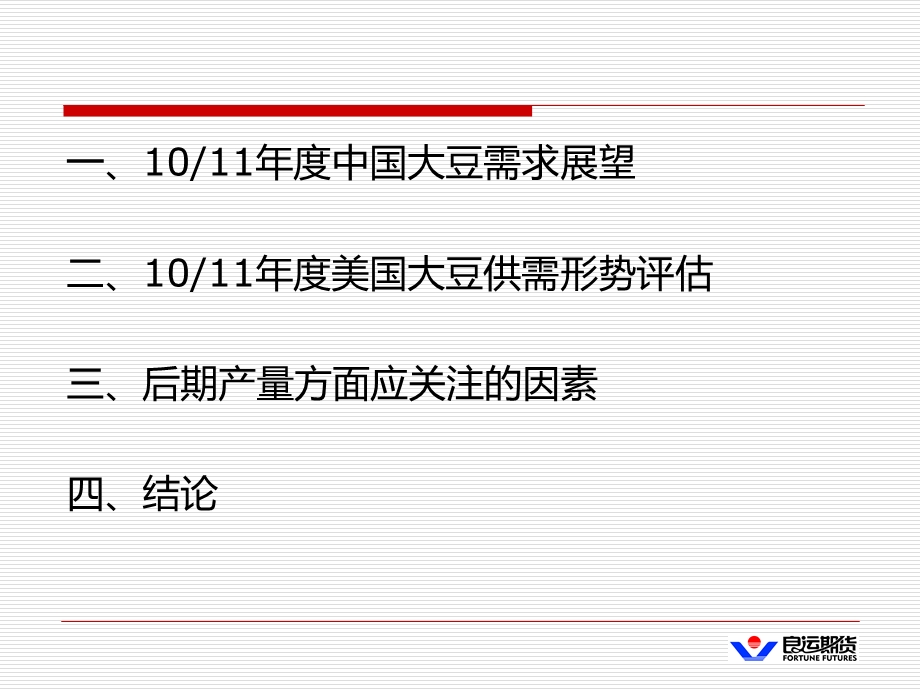 一、10/11年度中国大豆需求展望

二、10/11年度美国大豆供需形势评估

三、后期产量方面应关注的因素

四、结论

良运期货
FORTUNE FUTURES